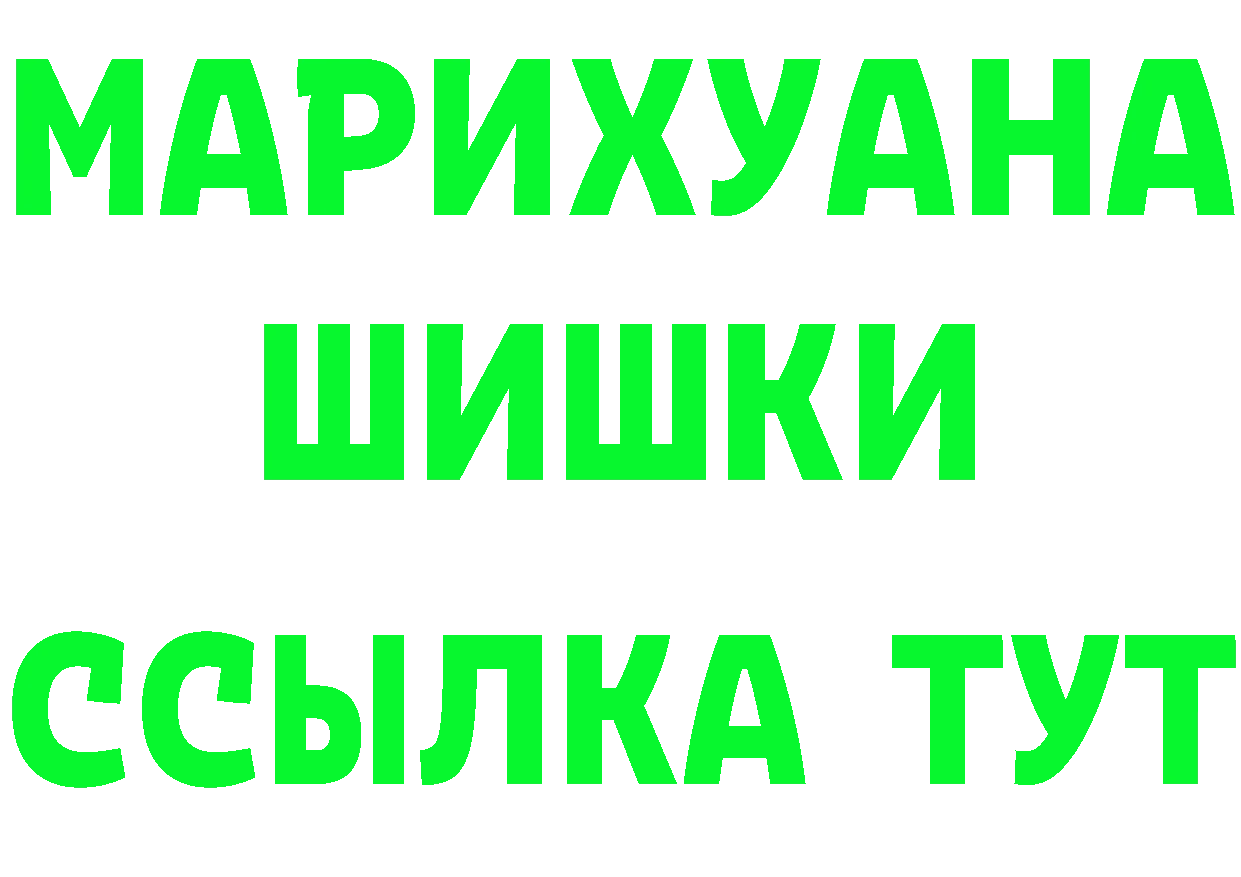 МАРИХУАНА
ШИШКИ
ССЫЛКА ТУТ